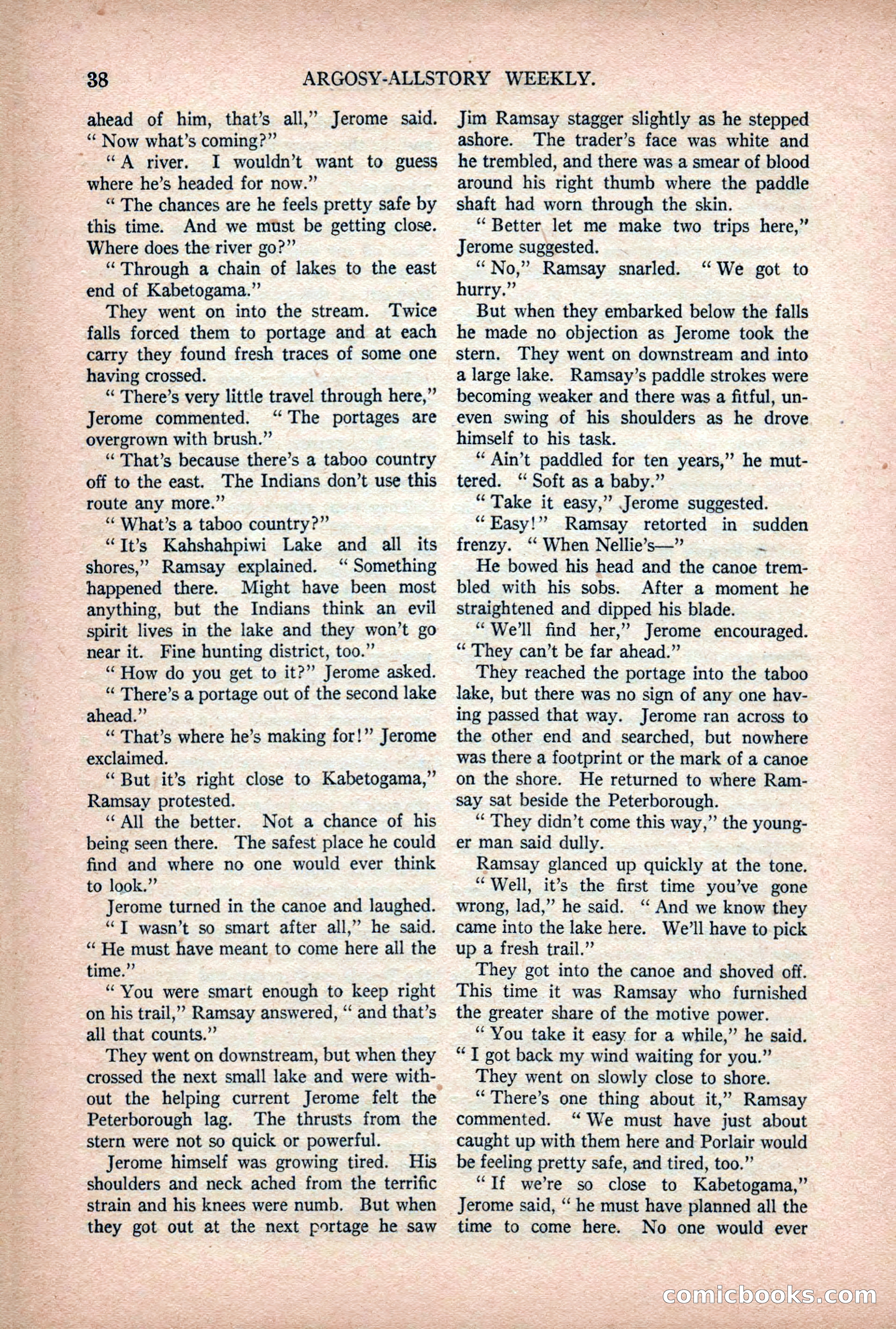 38 ARGOSY-ALLSTORY WEEKLY.

ahead of him, that's all," Jerome said. "Now what's coming?"

"A river. I wouldn't want to guess where he's headed for now."

"The chances are he feels pretty safe by this time. And we must be getting close. Where does the river go?"

"Through a chain of lakes to the east end of Kabetogama."

They went on into the stream. Twice falls forced them to portage and at each carry they found fresh traces of some one having crossed.

"There's very little travel through here," Jerome commented. "The portages are overgrown with brush."

"That's because there's a taboo country off to the east. The Indians don't use this route any more."

"What's a taboo country?"

"It's Kahshahpiwi Lake and all its shores," Ramsay explained. "Something happened there. Might have been most anything, but the Indians think an evil spirit lives in the lake and they won't go near it. Fine hunting district, too."

"How do you get to it?" Jerome asked.

"There's a portage out of the second lake ahead."

"That's where he's making for!" Jerome exclaimed.

"But it's right close to Kabetogama," Ramsay protested.

"All the better. Not a chance of his being seen there. The safest place he could find and where no one would ever think to look."

Jerome turned in the canoe and laughed.

"I wasn't so smart after all," he said. "He must have meant to come here all the time."

"You were smart enough to keep right on his trail," Ramsay answered, "and that's all that counts."

They went on downstream, but when they crossed the next small lake and were without the helping current Jerome felt the Peterborough lag. The thrusts from the stern were not so quick or powerful.

Jerome himself was growing tired. His shoulders and neck ached from the terrific strain and his knees were numb. But when they got out at the next portage he saw Jim Ramsay stagger slightly as he stepped ashore. The trader's face was white and he trembled, and there was a smear of blood around his right thumb where the paddle shaft had worn through the skin.

"Better let me make two trips here," Jerome suggested.

"No," Ramsay snarled. "We got to hurry."

But when they embarked below the falls he made no objection as Jerome took the stern. They went on downstream and into a large lake. Ramsay's paddle strokes were becoming weaker and there was a fitful, uneven swing of his shoulders as he drove himself to his task.

"Ain't paddled for ten years," he muttered. "Soft as a baby."

"Take it easy," Jerome suggested.

"Easy!" Ramsay retorted in sudden frenzy. "When Nellie's—"

He bowed his head and the canoe trembled with his sobs. After a moment he straightened and dipped his blade.

"We'll find her," Jerome encouraged. "They can't be far ahead."

They reached the portage into the taboo lake, but there was no sign of any one having passed that way. Jerome ran across to the other end and searched, but nowhere was there a footprint or the mark of a canoe on the shore. He returned to where Ramsay sat beside the Peterborough.

"They didn't come this way," the younger man said dully.

Ramsay glanced up quickly at the tone.

"Well, it's the first time you've gone wrong, lad," he said. "And we know they came into the lake here. We'll have to pick up a fresh trail."

They got into the canoe and shoved off. This time it was Ramsay who furnished the greater share of the motive power.

"You take it easy for a while," he said. "I got back my wind waiting for you."

They went on slowly close to shore.

"There's one thing about it," Ramsay commented. "We must have just about caught up with them here and Porlair would be feeling pretty safe, and tired, too."

"If we're so close to Kabetogama," Jerome said, "he must have planned all the time to come here. No one would ever

comicbooks.com